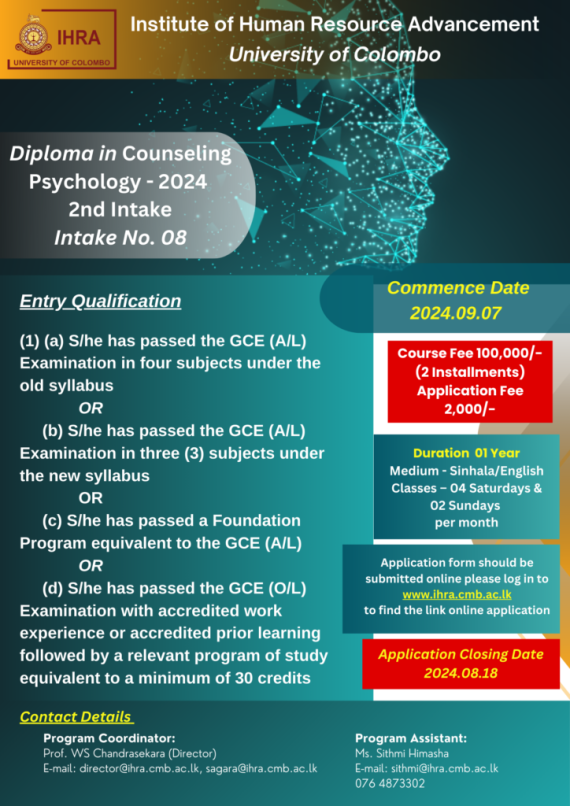 IHRA
UNIVERSITY OF COLOMBO

Institute of Human Resource Advancement
University of Colombo

Diploma in Counseling Psychology - 2024
2nd Intake
Intake No. 08

Entry Qualification

(1) (a) S/he has passed the GCE (A/L) Examination in four subjects under the old syllabus
OR
(b) S/he has passed the GCE (A/L) Examination in three (3) subjects under the new syllabus
OR
(c) S/he has passed a Foundation Program equivalent to the GCE (A/L)
OR
(d) S/he has passed the GCE (O/L) Examination with accredited work experience or accredited prior learning followed by a relevant program of study equivalent to a minimum of 30 credits

Commence Date
2024.09.07

Course Fee 100,000/-
(2 Installments)
Application Fee
2,000/-

Duration 01 Year
Medium - Sinhala/English
Classes – 04 Saturdays & 02 Sundays per month

Application form should be submitted online please log in to www.ihra.cmb.ac.lk to find the link online application

Application Closing Date
2024.08.18

Contact Details

Program Coordinator:
Prof. WS Chandrasekara (Director)
E-mail: director@ihra.cmb.ac.lk, sagara@ihra.cmb.ac.lk

Program Assistant:
Ms. Sithmi Himasha
E-mail: sithmi@ihra.cmb.ac.lk
076 4873302